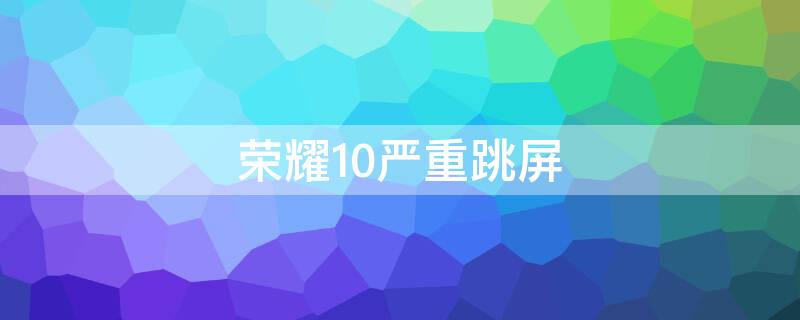 荣耀10严重跳屏